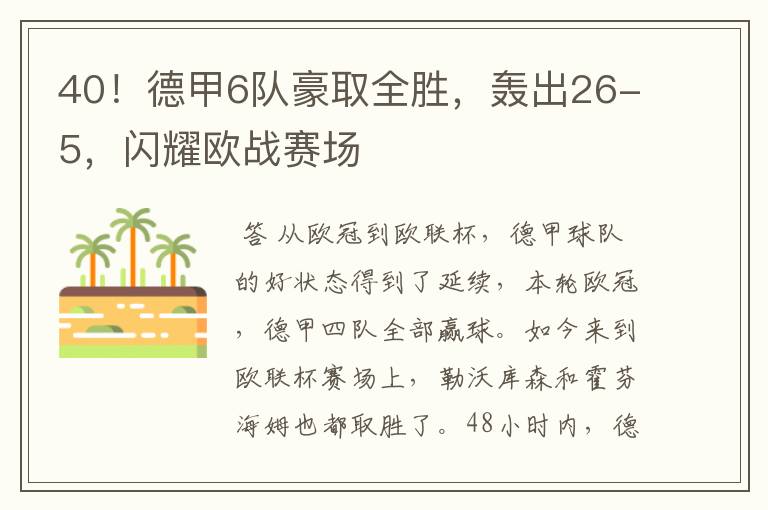 40！德甲6队豪取全胜，轰出26-5，闪耀欧战赛场

答 从欧冠到欧联杯，德甲球队的好状态得到了延续，本轮欧冠，德甲四队全部赢球。如今来到欧联杯赛场上，勒沃库森和霍芬海姆也都取胜了。48小时内，德